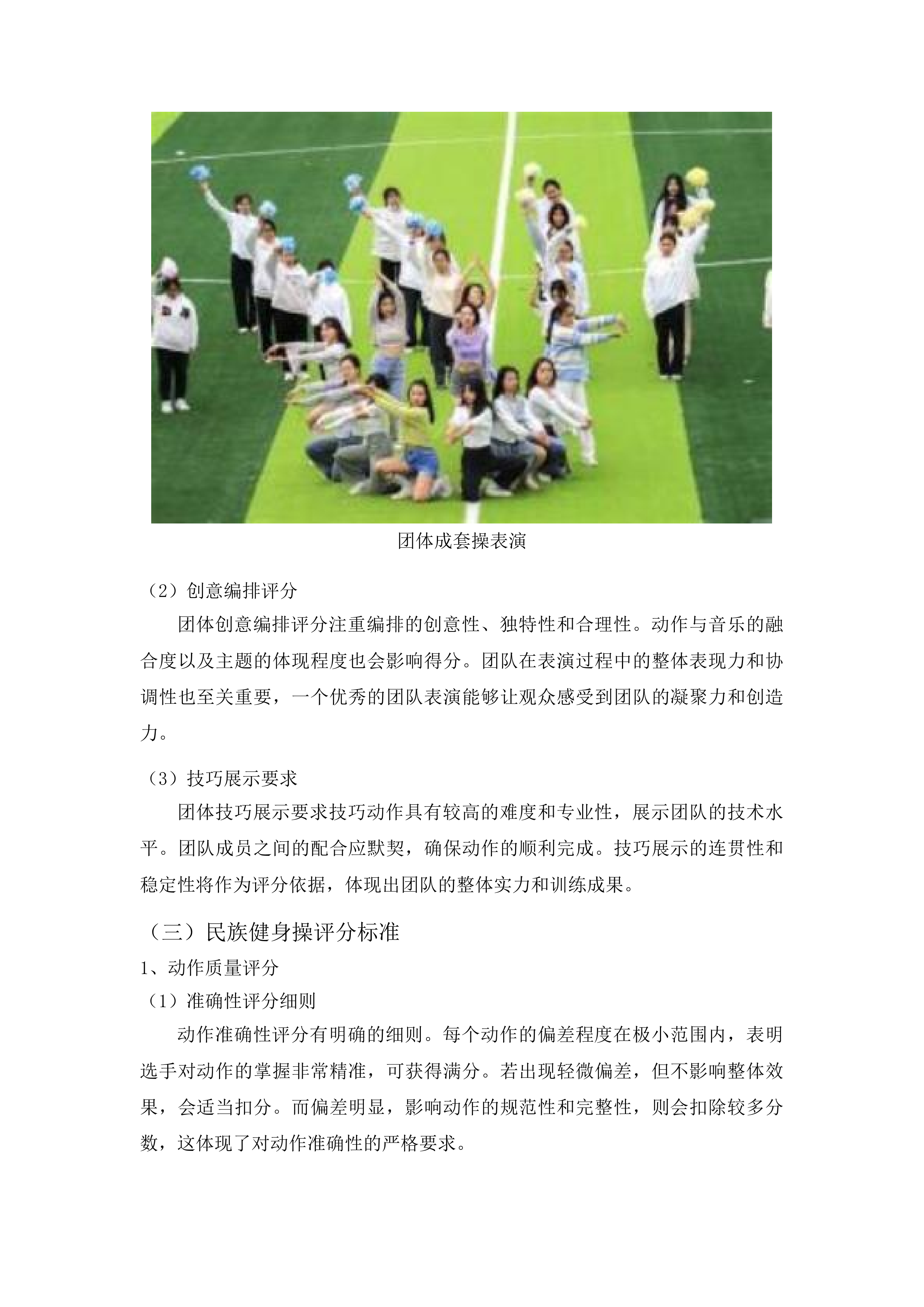 团体成套操表演

（2）创意编排评分

团体创意编排评分注重编排的创意性、独特性和合理性。动作与音乐的融合度以及主题的体现程度也会影响得分。团队在表演过程中的整体表现力和协调性也至关重要，一个优秀的团队表演能够让观众感受到团队的凝聚力和创造力。

（3）技巧展示要求

团体技巧展示要求技巧动作具有较高的难度和专业性，展示团队的技术水平。团队成员之间的配合应默契，确保动作的顺利完成。技巧展示的连贯性和稳定性将作为评分依据，体现出团队的整体实力和训练成果。

（三）民族健身操评分标准

1、动作质量评分

（1）准确性评分细则

动作准确性评分有明确的细则。每个动作的偏差程度在极小范围内，表明选手对动作的掌握非常精准，可获得满分。若出现轻微偏差，但不影响整体效果，会适当扣分。而偏差明显，影响动作的规范性和完整性，则会扣除较多分数，这体现了对动作准确性的严格要求。